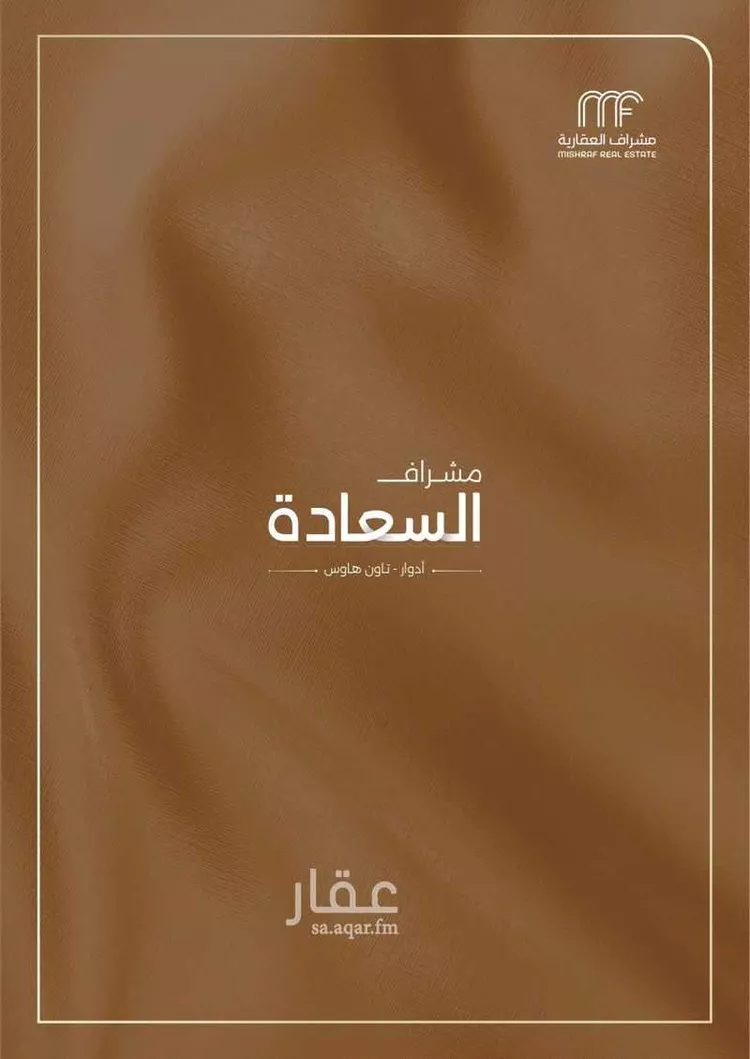 مشراف العقارية
MISHRAF REAL ESTATE

مشراف
السعادة
أدوار - تاون هاوس

عقار
sa.aqar.fm